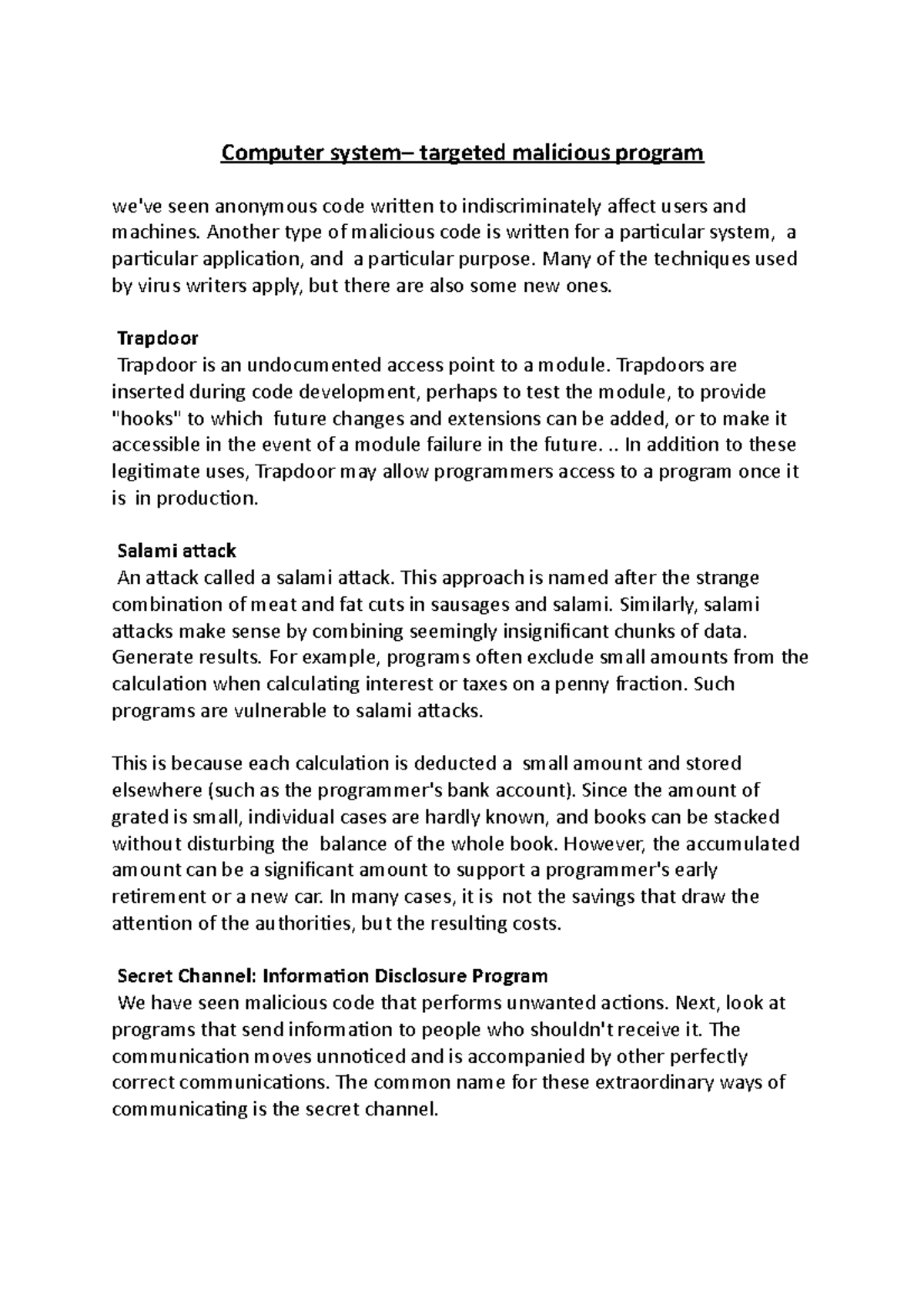 Computer system– targeted malicious program

we've seen anonymous code written to indiscriminately affect users and machines. Another type of malicious code is written for a particular system, a particular application, and a particular purpose. Many of the techniques used by virus writers apply, but there are also some new ones.

Trapdoor
Trapdoor is an undocumented access point to a module. Trapdoors are inserted during code development, perhaps to test the module, to provide "hooks" to which future changes and extensions can be added, or to make it accessible in the event of a module failure in the future. .. In addition to these legitimate uses, Trapdoor may allow programmers access to a program once it is in production.

Salami attack
An attack called a salami attack. This approach is named after the strange combination of meat and fat cuts in sausages and salami. Similarly, salami attacks make sense by combining seemingly insignificant chunks of data. Generate results. For example, programs often exclude small amounts from the calculation when calculating interest or taxes on a penny fraction. Such programs are vulnerable to salami attacks.

This is because each calculation is deducted a small amount and stored elsewhere (such as the programmer's bank account). Since the amount of grated is small, individual cases are hardly known, and books can be stacked without disturbing the balance of the whole book. However, the accumulated amount can be a significant amount to support a programmer's early retirement or a new car. In many cases, it is not the savings that draw the attention of the authorities, but the resulting costs.

Secret Channel: Information Disclosure Program
We have seen malicious code that performs unwanted actions. Next, look at programs that send information to people who shouldn't receive it. The communication moves unnoticed and is accompanied by other perfectly correct communications. The common name for these extraordinary ways of communicating is the secret channel.